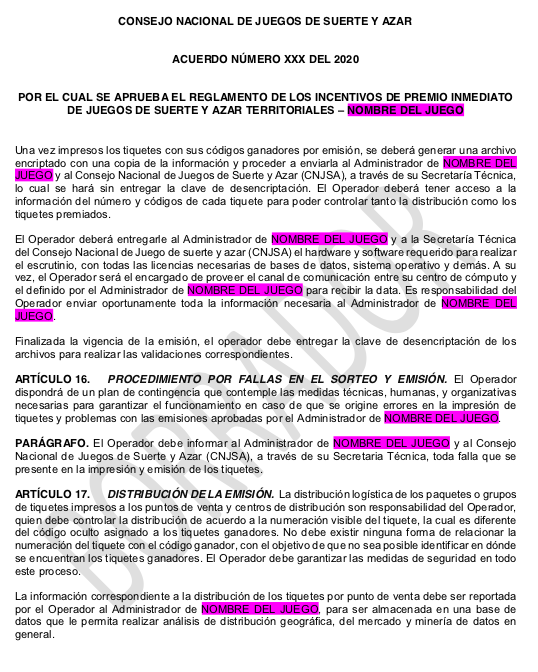 CONSEJO NACIONAL DE JUEGOS DE SUERTE Y AZAR

ACUERDO NÚMERO XXX DEL 2020

POR EL CUAL SE APRUEBA EL REGLAMENTO DE LOS INCENTIVOS DE PREMIO INMEDIATO DE JUEGOS DE SUERTE Y AZAR TERRITORIALES – NOMBRE DEL JUEGO

Una vez impresos los tiquetes con sus códigos ganadores por emisión, se deberá generar una archivo encriptado con una copia de la información y proceder a enviarla al Administrador de NOMBRE DEL JUEGO y al Consejo Nacional de Juegos de Suerte y Azar (CNJSA), a través de su Secretaría Técnica, lo cual se hará sin entregar la clave de desencriptación. El Operador deberá tener acceso a la información del número y códigos de cada tiquete para poder controlar tanto la distribución como los tiquetes premiados.

El Operador deberá entregarle al Administrador de NOMBRE DEL JUEGO y a la Secretaría Técnica del Consejo Nacional de Juego de suerte y azar (CNJSA) el hardware y software requerido para realizar el escrutinio, con todas las licencias necesarias de bases de datos, sistema operativo y demás. A su vez, el Operador será el encargado de proveer el canal de comunicación entre su centro de cómputo y el definido por el Administrador de NOMBRE DEL JUEGO para recibir la data. Es responsabilidad del Operador enviar oportunamente toda la información necesaria al Administrador de NOMBRE DEL JUEGO.

Finalizada la vigencia de la emisión, el operador debe entregar la clave de desencriptación de los archivos para realizar las validaciones correspondientes.

ARTÍCULO 16. PROCEDIMIENTO POR FALLAS EN EL SORTEO Y EMISIÓN. El Operador dispondrá de un plan de contingencia que contemple las medidas técnicas, humanas, y organizativas necesarias para garantizar el funcionamiento en caso de que se origine errores en la impresión de tiquetes y problemas con las emisiones aprobadas por el Administrador de NOMBRE DEL JUEGO.

PARÁGRAFO. El Operador debe informar al Administrador de NOMBRE DEL JUEGO y al Consejo Nacional de Juegos de Suerte y Azar (CNJSA), a través de su Secretaria Técnica, toda falla que se presente en la impresión y emisión de los tiquetes.

ARTÍCULO 17. DISTRIBUCIÓN DE LA EMISIÓN. La distribución logística de los paquetes o grupos de tiquetes impresos a los puntos de venta y centros de distribución son responsabilidad del Operador, quien debe controlar la distribución de acuerdo a la numeración visible del tiquete, la cual es diferente del código oculto asignado a los tiquetes ganadores. No debe existir ninguna forma de relacionar la numeración del tiquete con el código ganador, con el objetivo de que no sea posible identificar en dónde se encuentran los tiquetes ganadores. El Operador debe garantizar las medidas de seguridad en todo este proceso.

La información correspondiente a la distribución de los tiquetes por punto de venta debe ser reportada por el Operador al Administrador de NOMBRE DEL JUEGO, para ser almacenada en una base de datos que le permita realizar análisis de distribución geográfica, del mercado y minería de datos en general.

BORRADOR